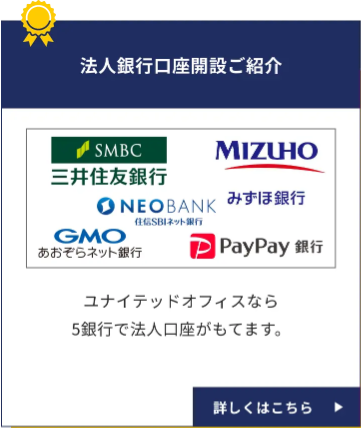 法人銀行口座開設ご紹介

SMBC
三井住友銀行

MIZUHO
みずほ銀行

NEOBANK
住信SBIネット銀行

GMO
あおぞらネット銀行

PayPay 銀行

ユナイテッドオフィスなら
5銀行で法人口座がもてます。

詳しくはこちら ▶